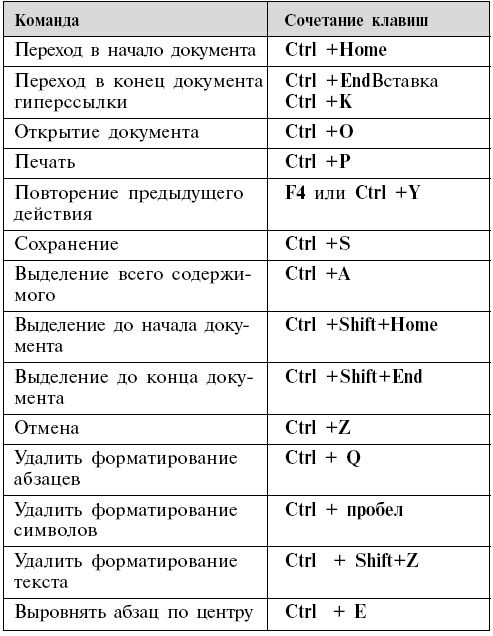 | Команда | Сочетание клавиш |
|---|---|
| Переход в начало документа | Ctrl +Home |
| Переход в конец документа гиперссылки | Ctrl +EndВставка Ctrl +K |
| Открытие документа | Ctrl +O |
| Печать | Ctrl +P |
| Повторение предыдущего действия | F4 или Ctrl +Y |
| Сохранение | Ctrl +S |
| Выделение всего содержимого | Ctrl +A |
| Выделение до начала документа | Ctrl +Shift+Home |
| Выделение до конца документа | Ctrl +Shift+End |
| Отмена | Ctrl +Z |
| Удалить форматирование абзацев | Ctrl + Q |
| Удалить форматирование символов | Ctrl + пробел |
| Удалить форматирование текста | Ctrl + Shift+Z |
| Выровнять абзац по центру | Ctrl + E |